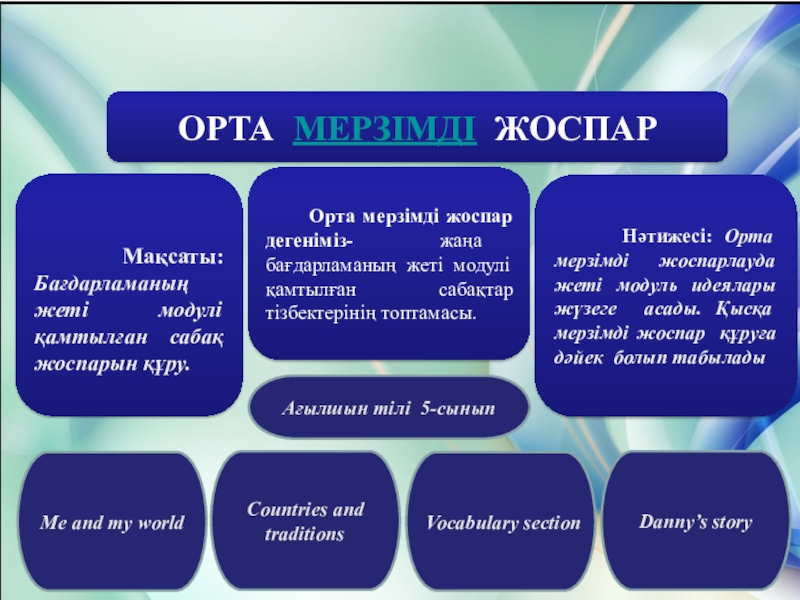 ОРТА МЕРЗІМДІ ЖОСПАР

Мақсаты: Бағдарламаның жеті модулі қамтылған сабақ жоспарын құру.

Орта мерзімді жоспар дегеніміз- жаңа бағдарламаның жеті модулі қамтылған сабақтар тізбектерінің топтамасы.

Нәтижесі: Орта мерзімді жоспарлауда жеті модуль идеялары жүзеге асады. Қысқа мерзімді жоспар құруға дәйек болып табылады

Ағылшын тілі 5-сынып

Me and my world

Countries and traditions

Vocabulary section

Danny's story